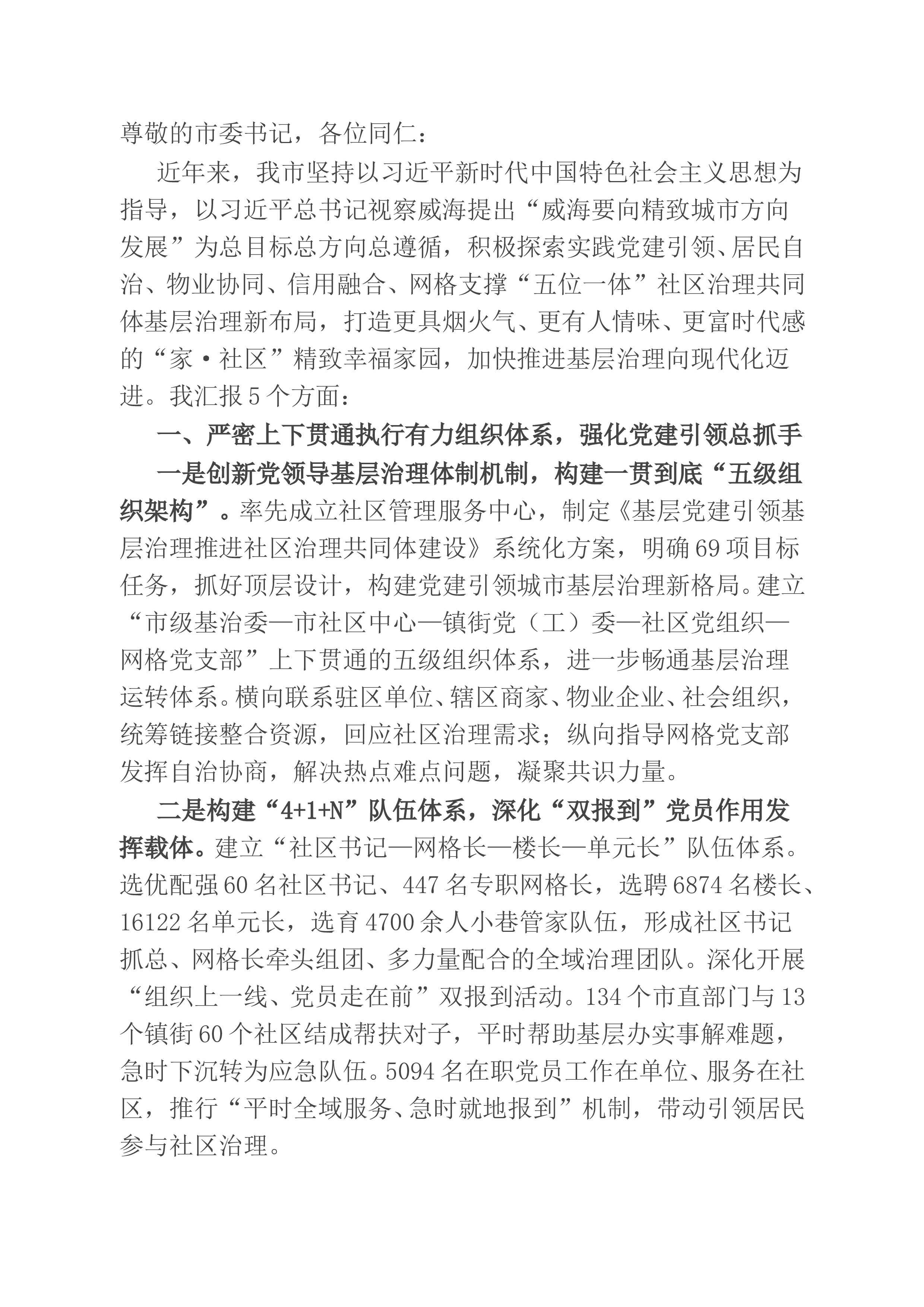 尊敬的市委书记，各位同仁：

近年来，我市坚持以习近平新时代中国特色社会主义思想为指导，以习近平总书记视察威海提出“威海要向精致城市方向发展”为总目标总方向总遵循，积极探索实践党建引领、居民自治、物业协同、信用融合、网格支撑“五位一体”社区治理共同体基层治理新布局，打造更具烟火气、更有人情味、更富时代感的“家·社区”精致幸福家园，加快推进基层治理向现代化迈进。我汇报5个方面：

一、严密上下贯通执行有力组织体系，强化党建引领总抓手

一是创新党领导基层治理体制机制，构建一贯到底“五级组织架构”。率先成立社区管理服务中心，制定《基层党建引领基层治理推进社区治理共同体建设》系统化方案，明确69项目标任务，抓好顶层设计，构建党建引领城市基层治理新格局。建立“市级基治委—市社区中心—镇街党（工）委—社区党组织—网格党支部”上下贯通的五级组织体系，进一步畅通基层治理运转体系。横向联系驻区单位、辖区商家、物业企业、社会组织，统筹链接整合资源，回应社区治理需求；纵向指导网格党支部发挥自治协商，解决热点难点问题，凝聚共识力量。

二是构建“4+1+N”队伍体系，深化“双报到”党员作用发挥载体。建立“社区书记—网格长—楼长—单元长”队伍体系。选优配强60名社区书记、447名专职网格长，选聘6874名楼长、16122名单元长，选育4700余人小巷管家队伍，形成社区书记抓总、网格长牵头组团、多力量配合的全域治理团队。深化开展“组织上一线、党员走在前”双报到活动。134个市直部门与13个镇街60个社区结成帮扶对子，平时帮助基层办实事解难题，急时下沉转为应急队伍。5094名在职党员工作在单位、服务在社区，推行“平时全域服务、急时就地报到”机制，带动引领居民参与社区治理。